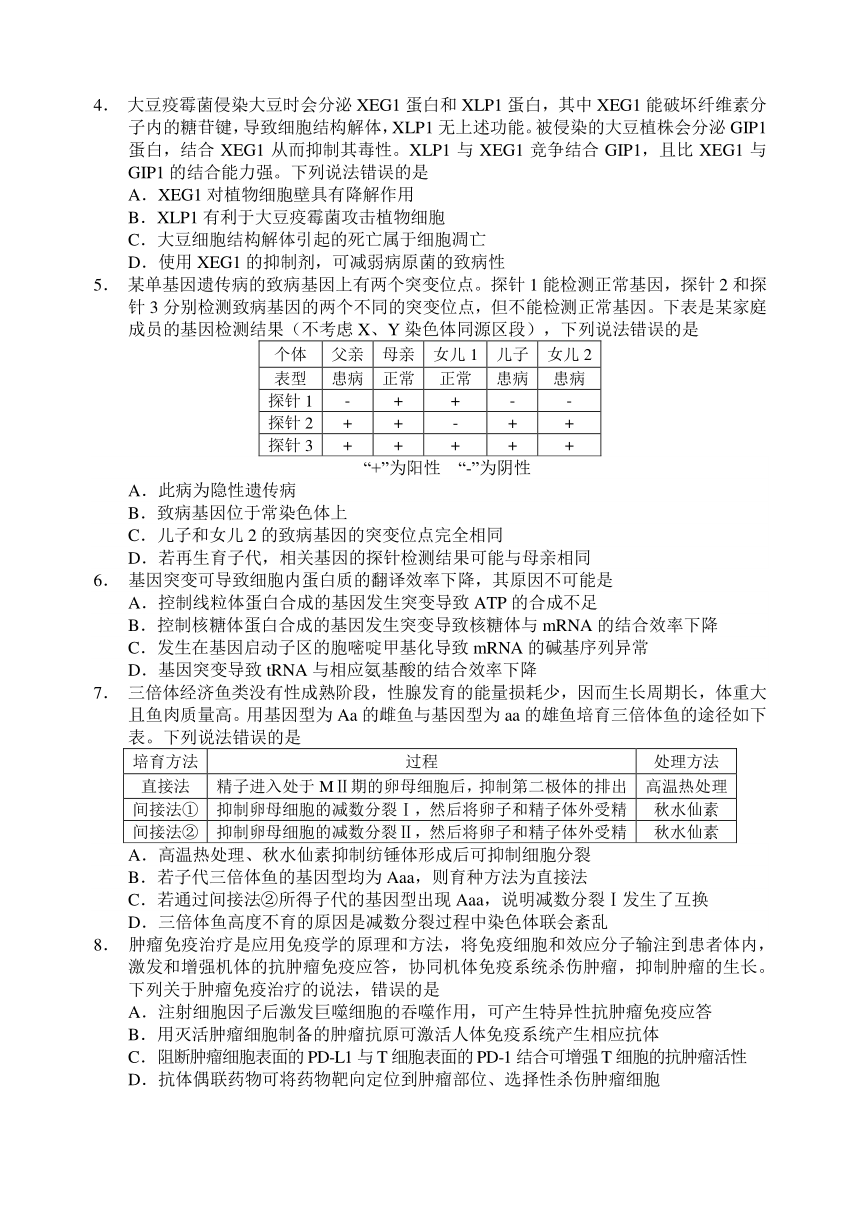 4. 大豆疫霉菌侵染大豆时会分泌 XEG1 蛋白和 XLP1 蛋白，其中 XEG1 能破坏纤维素分子内的糖苷键，导致细胞结构解体，XLP1 无上述功能。被侵染的大豆植株会分泌 GIP1 蛋白，结合 XEG1 从而抑制其毒性。XLP1 与 XEG1 竞争结合 GIP1，且比 XEG1 与 GIP1 的结合能力强。下列说法错误的是
A．XEG1 对植物细胞壁具有降解作用
B．XLP1 有利于大豆疫霉菌攻击植物细胞
C．大豆细胞结构解体引起的死亡属于细胞凋亡
D．使用 XEG1 的抑制剂，可减弱病原菌的致病性
5. 某单基因遗传病的致病基因上有两个突变位点。探针 1 能检测正常基因，探针 2 和探针 3 分别检测致病基因的两个不同的突变位点，但不能检测正常基因。下表是某家庭成员的基因检测结果（不考虑 X、Y 染色体同源区段），下列说法错误的是

| 个体 | 父亲 | 母亲 | 女儿 1 | 儿子 | 女儿 2 |
|---|---|---|---|---|---|
| 表型 | 患病 | 正常 | 正常 | 患病 | 患病 |
| 探针 1 | - | + | + | - | - |
| 探针 2 | + | + | - | + | + |
| 探针 3 | + | + | + | + | + |

“+”为阳性 “-”为阴性
A．此病为隐性遗传病
B．致病基因位于常染色体上
C．儿子和女儿 2 的致病基因的突变位点完全相同
D．若再生育子代，相关基因的探针检测结果可能与母亲相同
6. 基因突变可导致细胞内蛋白质的翻译效率下降，其原因不可能是
A．控制线粒体蛋白合成的基因发生突变导致 ATP 的合成不足
B．控制核糖体蛋白合成的基因发生突变导致核糖体与 mRNA 的结合效率下降
C．发生在基因启动子区的胞嘧啶甲基化导致 mRNA 的碱基序列异常
D．基因突变导致 tRNA 与相应氨基酸的结合效率下降
7. 三倍体经济鱼类没有性成熟阶段，性腺发育的能量损耗少，因而生长周期长，体重大且鱼肉质量高。用基因型为 Aa 的雌鱼与基因型为 aa 的雄鱼培育三倍体鱼的途径如下表。下列说法错误的是

| 培育方法 | 过程 | 处理方法 |
|---|---|---|
| 直接法 | 精子进入处于 MⅡ期的卵母细胞后，抑制第二极体的排出 | 高温热处理 |
| 间接法① | 抑制卵母细胞的减数分裂Ⅰ，然后将卵子和精子体外受精 | 秋水仙素 |
| 间接法② | 抑制卵母细胞的减数分裂Ⅱ，然后将卵子和精子体外受精 | 秋水仙素 |

A．高温热处理、秋水仙素抑制纺锤体形成后可抑制细胞分裂
B．若子代三倍体鱼的基因型均为 Aaa，则育种方法为直接法
C．若通过间接法②所得子代的基因型出现 Aaa，说明减数分裂Ⅰ发生了互换
D．三倍体鱼高度不育的原因是减数分裂过程中染色体联会紊乱
8. 肿瘤免疫治疗是应用免疫学的原理和方法，将免疫细胞和效应分子输注到患者体内，激发和增强机体的抗肿瘤免疫应答，协同机体免疫系统杀伤肿瘤，抑制肿瘤的生长。下列关于肿瘤免疫治疗的说法，错误的是
A．注射细胞因子后激发巨噬细胞的吞噬作用，可产生特异性抗肿瘤免疫应答
B．用灭活肿瘤细胞制备的肿瘤抗原可激活人体免疫系统产生相应抗体
C．阻断肿瘤细胞表面的 PD-L1 与 T 细胞表面的 PD-1 结合可增强 T 细胞的抗肿瘤活性
D．抗体偶联药物可将药物靶向定位到肿瘤部位、选择性杀伤肿瘤细胞